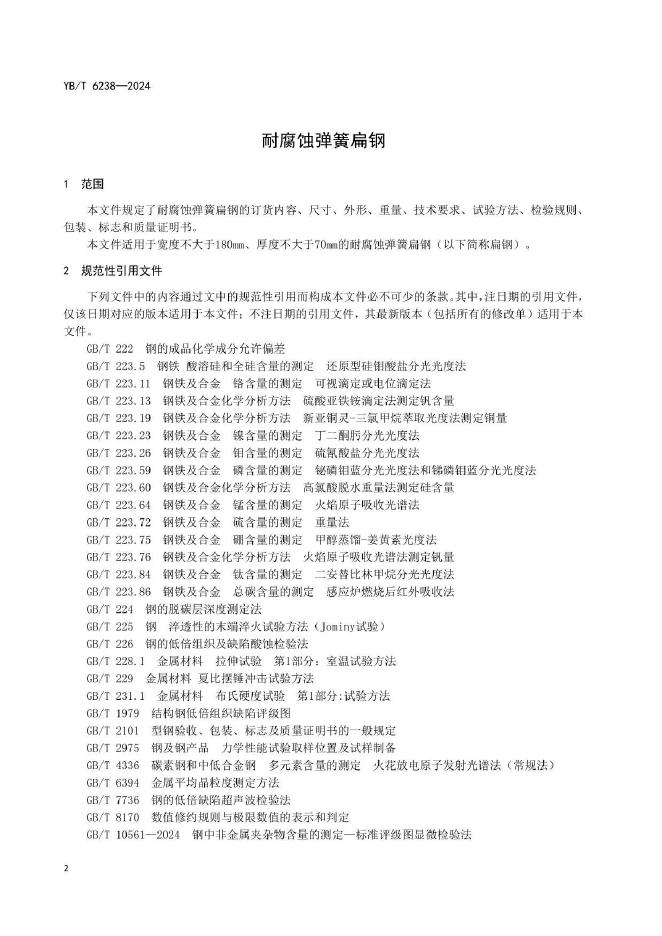 YB/T 6238—2024

耐腐蚀弹簧扁钢

1 范围

本文件规定了耐腐蚀弹簧扁钢的订货内容、尺寸、外形、重量、技术要求、试验方法、检验规则、包装、标志和质量证明书。

本文件适用于宽度不大于180mm、厚度不大于70mm的耐腐蚀弹簧扁钢（以下简称扁钢）。

2 规范性引用文件

下列文件中的内容通过文中的规范性引用而构成本文件必不可少的条款。其中，注日期的引用文件，仅该日期对应的版本适用于本文件；不注日期的引用文件，其最新版本（包括所有的修改单）适用于本文件。

GB/T 222 钢的成品化学成分允许偏差
GB/T 223.5 钢铁 酸溶硅和全硅含量的测定 还原型硅钼酸盐分光光度法
GB/T 223.11 钢铁及合金 铬含量的测定 可视滴定或电位滴定法
GB/T 223.13 钢铁及合金化学分析方法 硫酸亚铁铵滴定法测定钒含量
GB/T 223.19 钢铁及合金化学分析方法 新亚铜灵-三氯甲烷萃取光度法测定铜量
GB/T 223.23 钢铁及合金 镍含量的测定 丁二酮肟分光光度法
GB/T 223.26 钢铁及合金 钼含量的测定 硫氰酸盐分光光度法
GB/T 223.59 钢铁及合金 磷含量的测定 铋磷钼蓝分光光度法和锑磷钼蓝分光光度法
GB/T 223.60 钢铁及合金化学分析方法 高氯酸脱水重量法测定硅含量
GB/T 223.64 钢铁及合金 锰含量的测定 火焰原子吸收光谱法
GB/T 223.72 钢铁及合金 硫含量的测定 重量法
GB/T 223.75 钢铁及合金 硼含量的测定 甲醇蒸馏-姜黄素光度法
GB/T 223.76 钢铁及合金化学分析方法 火焰原子吸收光谱法测定钒量
GB/T 223.84 钢铁及合金 钛含量的测定 二安替比林甲烷分光光度法
GB/T 223.86 钢铁及合金 总碳含量的测定 感应炉燃烧后红外吸收法
GB/T 224 钢的脱碳层深度测定法
GB/T 225 钢 淬透性的末端淬火试验方法（Jominy试验）
GB/T 226 钢的低倍组织及缺陷酸蚀检验法
GB/T 228.1 金属材料 拉伸试验 第1部分：室温试验方法
GB/T 229 金属材料 夏比摆锤冲击试验方法
GB/T 231.1 金属材料 布氏硬度试验 第1部分:试验方法
GB/T 1979 结构钢低倍组织缺陷评级图
GB/T 2101 型钢验收、包装、标志及质量证明书的一般规定
GB/T 2975 钢及钢产品 力学性能试验取样位置及试样制备
GB/T 4336 碳素钢和中低合金钢 多元素含量的测定 火花放电原子发射光谱法（常规法）
GB/T 6394 金属平均晶粒度测定方法
GB/T 7736 钢的低倍缺陷超声波检验法
GB/T 8170 数值修约规则与极限数值的表示和判定
GB/T 10561—2024 钢中非金属夹杂物含量的测定—标准评级图显微检验法

2